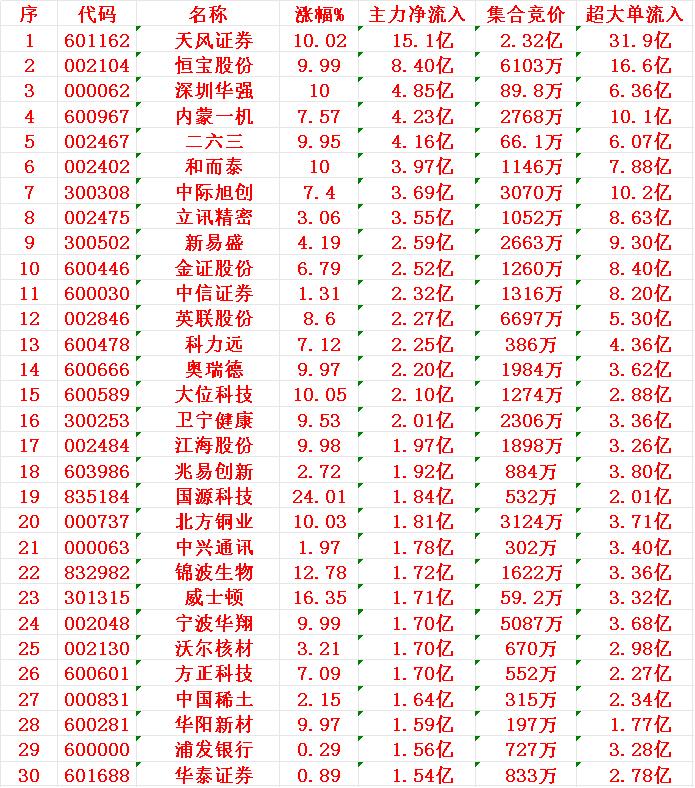 | 序 | 代码 | 名称 | 涨幅% | 主力净流入 | 集合竞价 | 超大单流入 |
|---|---|---|---|---|---|---|
| 1 | 601162 | 天风证券 | 10.02 | 15.1亿 | 2.32亿 | 31.9亿 |
| 2 | 002104 | 恒宝股份 | 9.99 | 8.40亿 | 6103万 | 16.6亿 |
| 3 | 000062 | 深圳华强 | 10 | 4.85亿 | 89.8万 | 6.36亿 |
| 4 | 600967 | 内蒙一机 | 7.57 | 4.23亿 | 2768万 | 10.1亿 |
| 5 | 002467 | 二六三 | 9.95 | 4.16亿 | 66.1万 | 6.07亿 |
| 6 | 002402 | 和而泰 | 10 | 3.97亿 | 1146万 | 7.88亿 |
| 7 | 300308 | 中际旭创 | 7.4 | 3.69亿 | 3070万 | 10.2亿 |
| 8 | 002475 | 立讯精密 | 3.06 | 3.55亿 | 1052万 | 8.63亿 |
| 9 | 300502 | 新易盛 | 4.19 | 2.59亿 | 2663万 | 9.30亿 |
| 10 | 600446 | 金证股份 | 6.79 | 2.52亿 | 1260万 | 8.40亿 |
| 11 | 600030 | 中信证券 | 1.31 | 2.32亿 | 1316万 | 8.20亿 |
| 12 | 002846 | 英联股份 | 8.6 | 2.27亿 | 6697万 | 5.30亿 |
| 13 | 600478 | 科力远 | 7.12 | 2.25亿 | 386万 | 4.36亿 |
| 14 | 600666 | 奥瑞德 | 9.97 | 2.20亿 | 1984万 | 3.62亿 |
| 15 | 600589 | 大位科技 | 10.05 | 2.10亿 | 1274万 | 2.88亿 |
| 16 | 300253 | 卫宁健康 | 9.53 | 2.01亿 | 2306万 | 3.36亿 |
| 17 | 002484 | 江海股份 | 9.98 | 1.97亿 | 1898万 | 3.26亿 |
| 18 | 603986 | 兆易创新 | 2.72 | 1.92亿 | 884万 | 3.80亿 |
| 19 | 835184 | 国源科技 | 24.01 | 1.84亿 | 532万 | 2.01亿 |
| 20 | 000737 | 北方铜业 | 10.03 | 1.81亿 | 3124万 | 3.71亿 |
| 21 | 000063 | 中兴通讯 | 1.97 | 1.78亿 | 302万 | 3.40亿 |
| 22 | 832982 | 锦波生物 | 12.78 | 1.72亿 | 1622万 | 3.36亿 |
| 23 | 301315 | 威士顿 | 16.35 | 1.71亿 | 59.2万 | 3.32亿 |
| 24 | 002048 | 宁波华翔 | 9.99 | 1.70亿 | 5087万 | 3.68亿 |
| 25 | 002130 | 沃尔核材 | 3.21 | 1.70亿 | 670万 | 2.98亿 |
| 26 | 600601 | 方正科技 | 7.09 | 1.70亿 | 552万 | 2.27亿 |
| 27 | 000831 | 中国稀土 | 2.15 | 1.64亿 | 315万 | 2.34亿 |
| 28 | 600281 | 华阳新材 | 9.97 | 1.59亿 | 197万 | 1.77亿 |
| 29 | 600000 | 浦发银行 | 0.29 | 1.56亿 | 727万 | 3.28亿 |
| 30 | 601688 | 华泰证券 | 0.89 | 1.54亿 | 833万 | 2.78亿 |